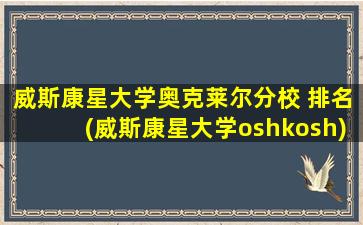 威斯康星大学奥克莱尔分校 排名(威斯康星大学oshkosh)